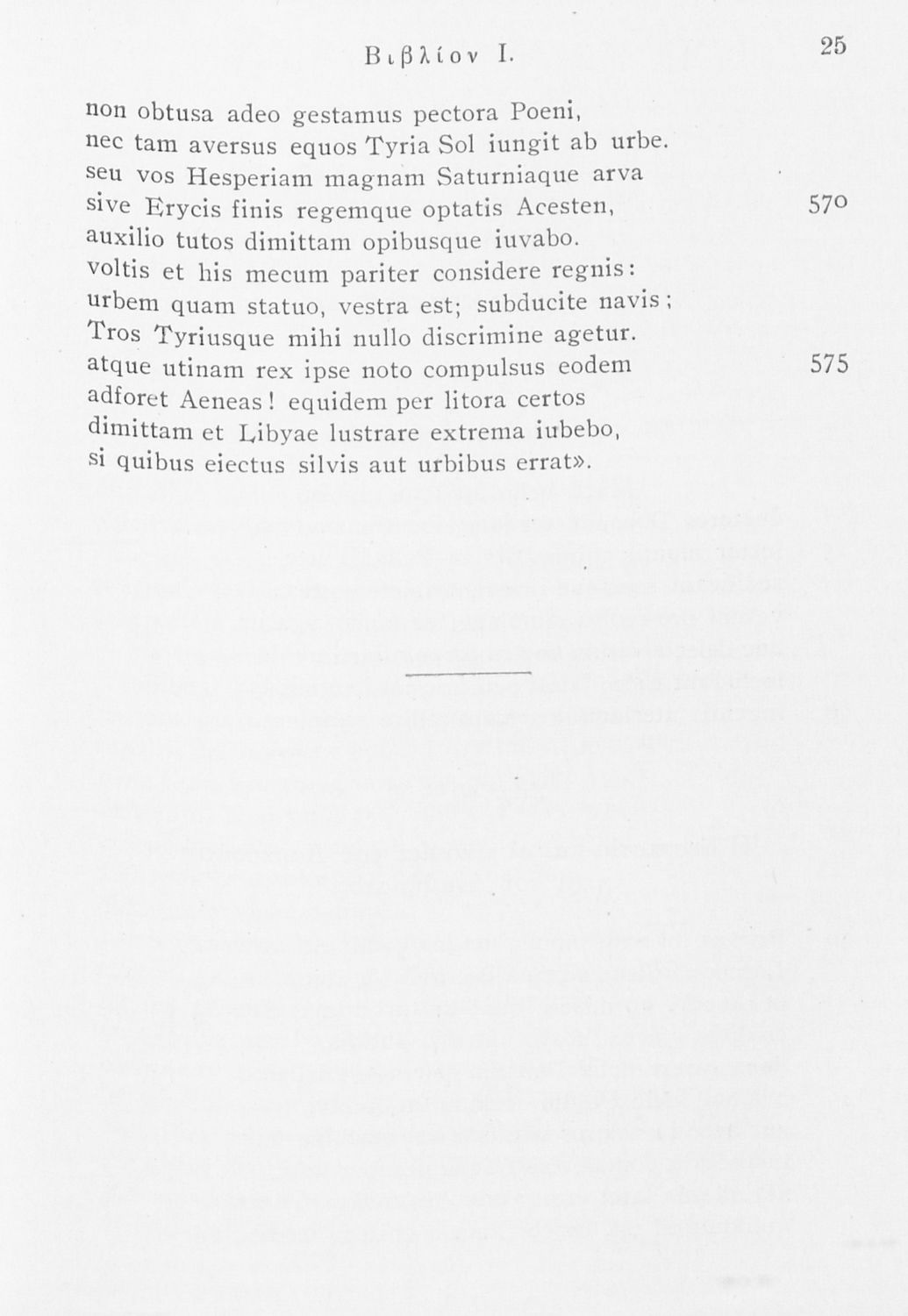 Βιβλίον I. 25

non obtusa adeo gestamus pectora Poeni,
nec tam aversus equos Tyria Sol iungit ab urbe.
seu vos Hesperiam magnam Saturniaque arva
sive Erycis finis regemque optatis Acesten, 570
auxilio tutos dimittam opibusque iuvabo.
voltis et his mecum pariter considere regnis:
urbem quam statuo, vestra est; subducite navis;
Tros Tyriusque mihi nullo discrimine agetur.
atque utinam rex ipse noto compulsus eodem 575
adforet Aeneas! equidem per litora certos
dimittam et Libyae lustrare extrema iubebo,
si quibus eiectus silvis aut urbibus errat».